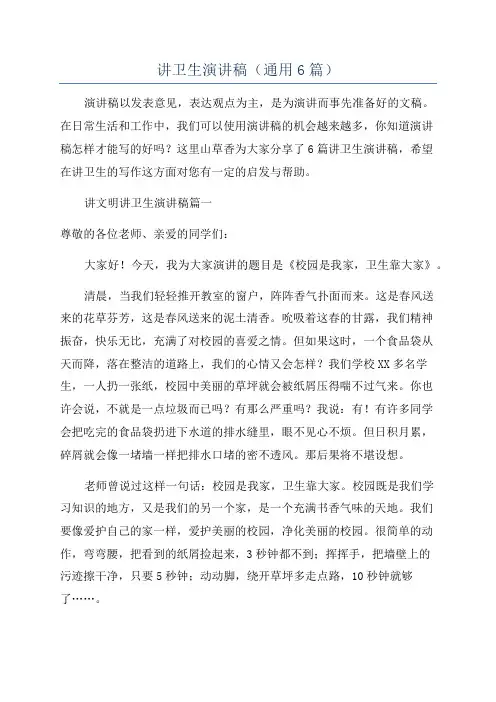 讲卫生演讲稿（通用6篇）

演讲稿以发表意见，表达观点为主，是为演讲而事先准备好的文稿。在日常生活和工作中，我们可以使用演讲稿的机会越来越多，你知道演讲稿怎样才能写的好吗？这里山草香为大家分享了6篇讲卫生演讲稿，希望在讲卫生的写作这方面对您有一定的启发与帮助。

讲文明讲卫生演讲稿篇一

尊敬的各位老师、亲爱的同学们：

大家好！今天，我为大家演讲的题目是《校园是我家，卫生靠大家》。

清晨，当我们轻轻推开教室的窗户，阵阵香气扑面而来。这是春风送来的花草芬芳，这是春风送来的泥土清香。吮吸着这春的甘露，我们精神振奋，快乐无比，充满了对校园的喜爱之情。但如果这时，一个食品袋从天而降，落在整洁的道路上，我们的心情又会怎样？我们学校XX多名学生，一人扔一张纸，校园中美丽的草坪就会被纸屑压得喘不过气来。你也许会说，不就是一点垃圾而已吗？有那么严重吗？我说：有！有许多同学会把吃完的食品袋扔进下水道的排水缝里，眼不见心不烦。但日积月累，碎屑就会像一堵墙一样把排水口堵的密不透风。那后果将不堪设想。

老师曾说过这样一句话：校园是我家，卫生靠大家。校园既是我们学习知识的地方，又是我们的另一个家，是一个充满书香气味的天地。我们要像爱护自己的家一样，爱护美丽的校园，净化美丽的校园。很简单的动作，弯弯腰，把看到的纸屑捡起来，3秒钟都不到；挥挥手，把墙壁上的污迹擦干净，只要5秒钟；动动脚，绕开草坪多走点路，10秒钟就够了……。